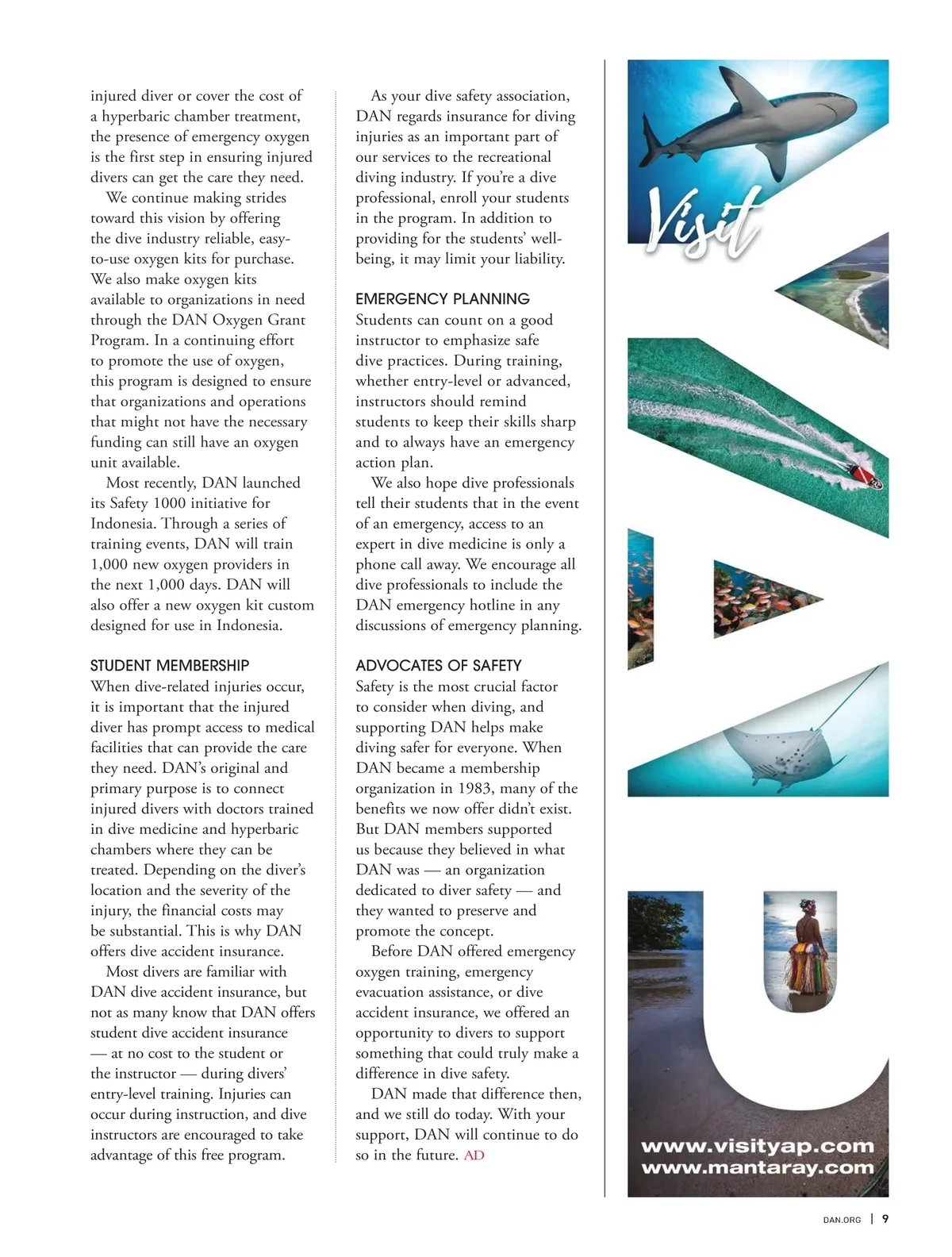 injured diver or cover the cost of a hyperbaric chamber treatment, the presence of emergency oxygen is the first step in ensuring injured divers can get the care they need.

We continue making strides toward this vision by offering the dive industry reliable, easy-to-use oxygen kits for purchase. We also make oxygen kits available to organizations in need through the DAN Oxygen Grant Program. In a continuing effort to promote the use of oxygen, this program is designed to ensure that organizations and operations that might not have the necessary funding can still have an oxygen unit available.

Most recently, DAN launched its Safety 1000 initiative for Indonesia. Through a series of training events, DAN will train 1,000 new oxygen providers in the next 1,000 days. DAN will also offer a new oxygen kit custom designed for use in Indonesia.

STUDENT MEMBERSHIP
When dive-related injuries occur, it is important that the injured diver has prompt access to medical facilities that can provide the care they need. DAN's original and primary purpose is to connect injured divers with doctors trained in dive medicine and hyperbaric chambers where they can be treated. Depending on the diver's location and the severity of the injury, the financial costs may be substantial. This is why DAN offers dive accident insurance.

Most divers are familiar with DAN dive accident insurance, but not as many know that DAN offers student dive accident insurance — at no cost to the student or the instructor — during divers' entry-level training. Injuries can occur during instruction, and dive instructors are encouraged to take advantage of this free program.

As your dive safety association, DAN regards insurance for diving injuries as an important part of our services to the recreational diving industry. If you're a dive professional, enroll your students in the program. In addition to providing for the students' well-being, it may limit your liability.

EMERGENCY PLANNING
Students can count on a good instructor to emphasize safe dive practices. During training, whether entry-level or advanced, instructors should remind students to keep their skills sharp and to always have an emergency action plan.

We also hope dive professionals tell their students that in the event of an emergency, access to an expert in dive medicine is only a phone call away. We encourage all dive professionals to include the DAN emergency hotline in any discussions of emergency planning.

ADVOCATES OF SAFETY
Safety is the most crucial factor to consider when diving, and supporting DAN helps make diving safer for everyone. When DAN became a membership organization in 1983, many of the benefits we now offer didn't exist. But DAN members supported us because they believed in what DAN was — an organization dedicated to diver safety — and they wanted to preserve and promote the concept.

Before DAN offered emergency oxygen training, emergency evacuation assistance, or dive accident insurance, we offered an opportunity to divers to support something that could truly make a difference in dive safety.

DAN made that difference then, and we still do today. With your support, DAN will continue to do so in the future. AD

Visit
YAP

www.visityap.com
www.mantaray.com

DAN.ORG | 9